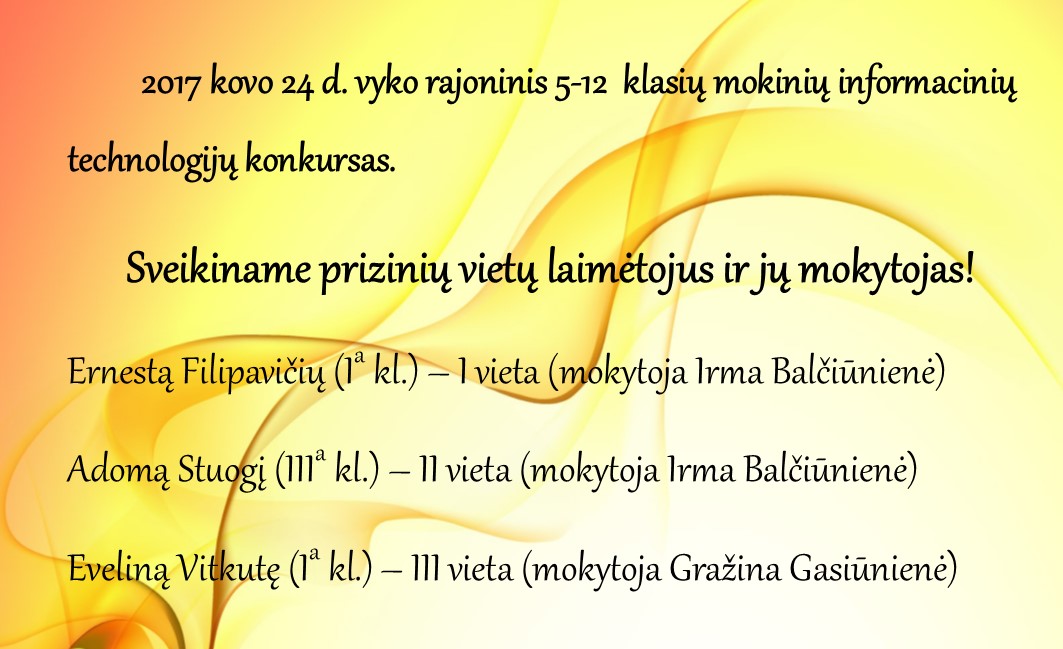 2017 kovo 24 d. vyko rajoninis 5-12 klasių mokinių informacinių technologijų konkursas.

Sveikiname prizinių vietų laimėtojus ir jų mokytojas!

Ernestą Filipavičių ($I^{a}$ kl.) – I vieta (mokytoja Irma Balčiūnienė)

Adomą Stuogį ($III^{a}$ kl.) – II vieta (mokytoja Irma Balčiūnienė)

Eveliną Vitkutę ($I^{a}$ kl.) – III vieta (mokytoja Gražina Gasiūnienė)